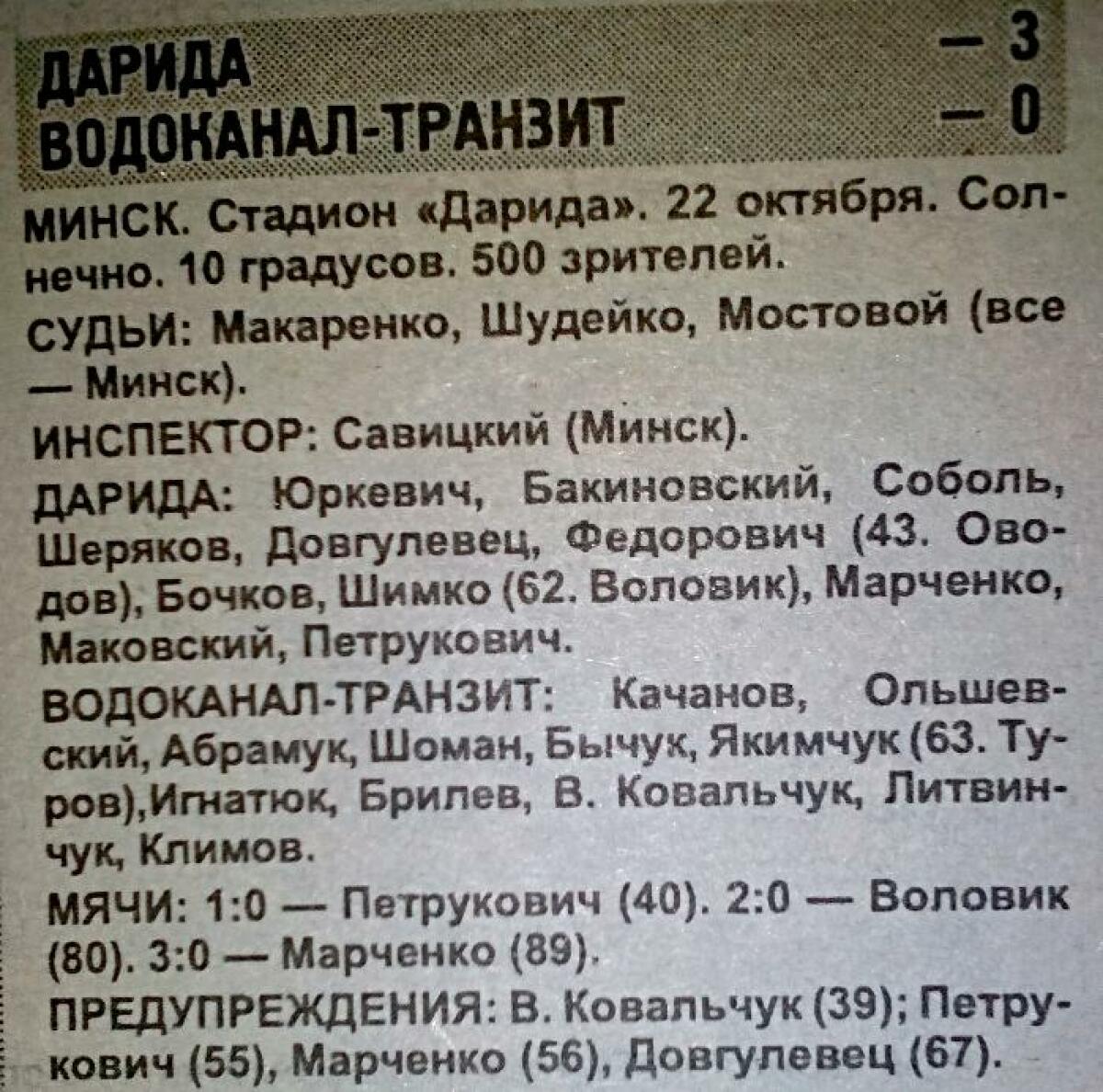 ДАРИДА — 3
ВОДОКАНАЛ-ТРАНЗИТ — 0

МИНСК. Стадион «Дарида». 22 октября. Солнечно. 10 градусов. 500 зрителей.

СУДЬИ: Макаренко, Шудейко, Мостовой (все — Минск).

ИНСПЕКТОР: Савицкий (Минск).

ДАРИДА: Юркевич, Бакиновский, Соболь, Шеряков, Довгулевец, Федорович (43. Оводов), Бочков, Шимко (62. Воловик), Марченко, Маковский, Петрукович.

ВОДОКАНАЛ-ТРАНЗИТ: Качанов, Ольшевский, Абрамук, Шоман, Бычук, Якимчук (63. Туров),Игнатюк, Брилев, В. Ковальчук, Литвинчук, Климов.

МЯЧИ: 1:0 — Петрукович (40). 2:0 — Воловик (80). 3:0 — Марченко (89).

ПРЕДУПРЕЖДЕНИЯ: В. Ковальчук (39); Петрукович (55), Марченко (56), Довгулевец (67).